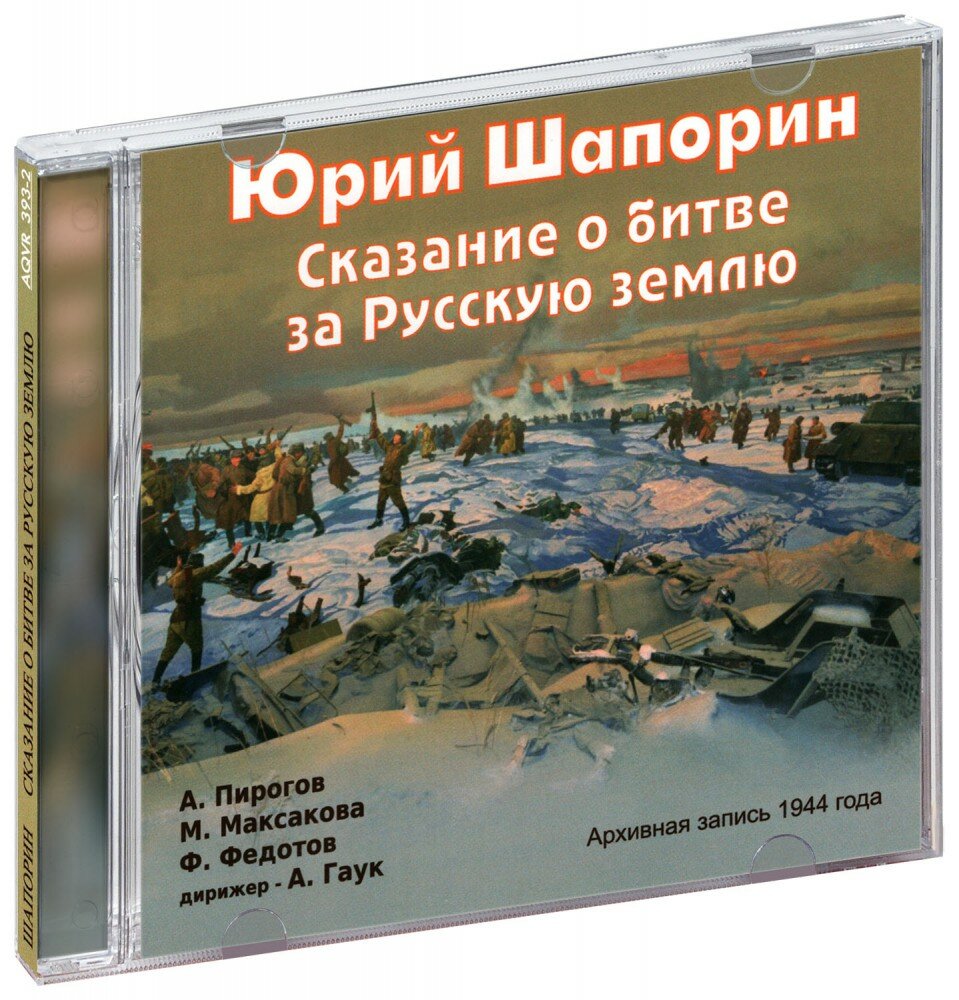 Юрий Шапорин
Сказание о битве за Русскую землю

А. Пирогов
М. Максакова
Ф. Федотов
дирижер - А. Гаук

Архивная запись 1944 года

ШАПОРИН СКАЗАНИЕ О БИТВЕ ЗА РУССКУЮ ЗЕМЛЮ AQVR 393-2